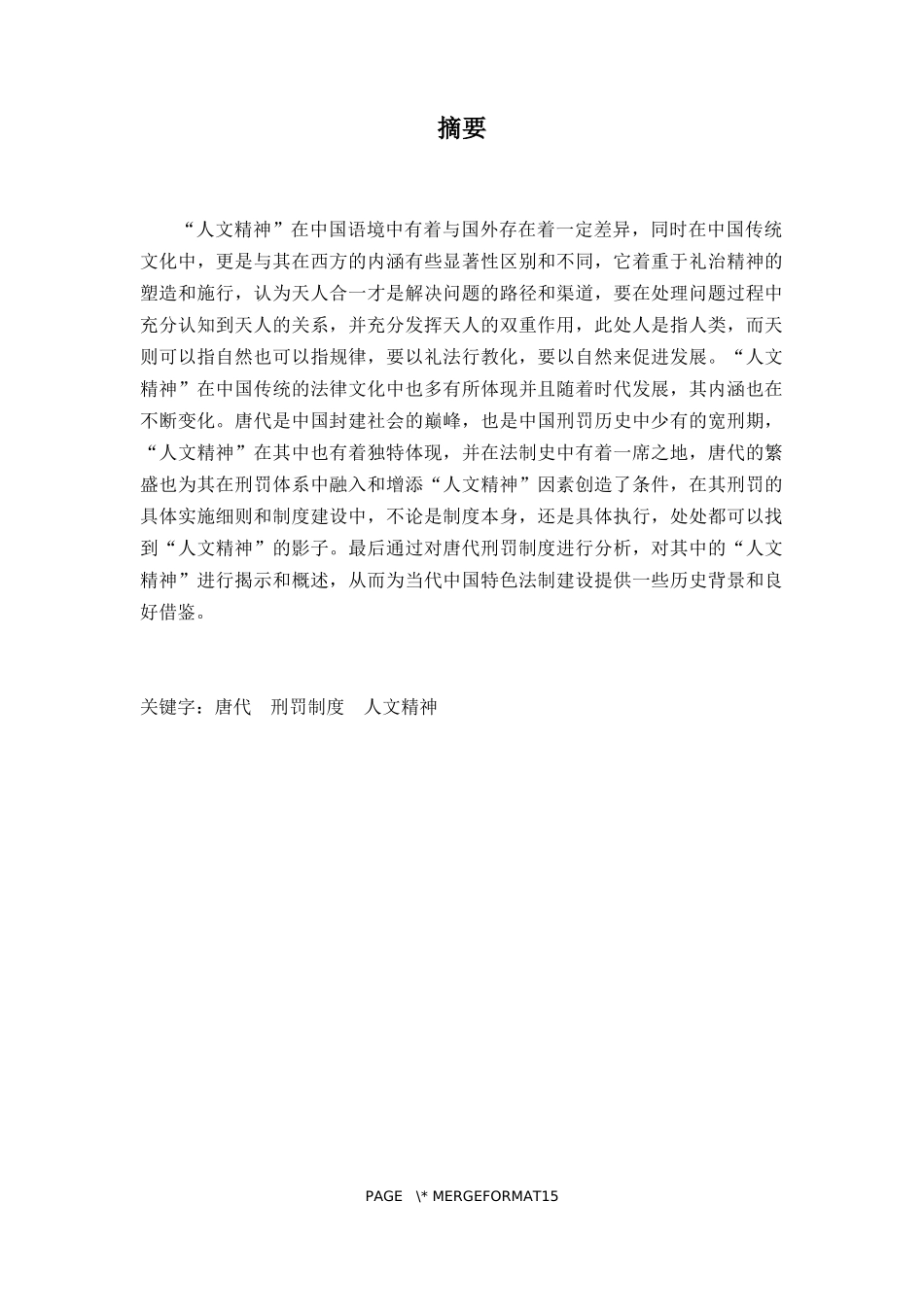 摘要

“人文精神”在中国语境中有着与国外存在着一定差异，同时在中国传统文化中，更是与其在西方的内涵有些显著性区别和不同，它着重于礼治精神的塑造和施行，认为天人合一才是解决问题的路径和渠道，要在处理问题过程中充分认知到天人的关系，并充分发挥天人的双重作用，此处人是指人类，而天则可以指自然也可以指规律，要以礼法行教化，要以自然来促进发展。“人文精神”在中国传统的法律文化中也多有所体现并且随着时代发展，其内涵也在不断变化。唐代是中国封建社会的巅峰，也是中国刑罚历史中少有的宽刑期，“人文精神”在其中也有着独特体现，并在法制史中有着一席之地，唐代的繁盛也为其在刑罚体系中融入和增添“人文精神”因素创造了条件，在其刑罚的具体实施细则和制度建设中，不论是制度本身，还是具体执行，处处都可以找到“人文精神”的影子。最后通过对唐代刑罚制度进行分析，对其中的“人文精神”进行揭示和概述，从而为当代中国特色法制建设提供一些历史背景和良好借鉴。

关键字：唐代　刑罚制度　人文精神

PAGE \* MERGEFORMAT15